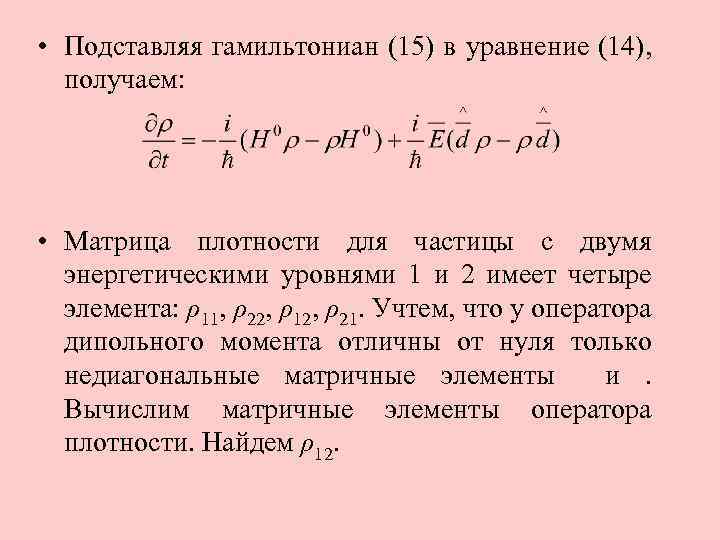 • Подставляя гамильтониан (15) в уравнение (14), получаем:

$\frac{\partial \rho}{\partial t} = -\frac{i}{\hbar}(H^0\rho - \rho H^0) + \frac{i}{\hbar}\overline{E}(\hat{\overline{d}}\rho - \rho\hat{\overline{d}})$

• Матрица плотности для частицы с двумя энергетическими уровнями 1 и 2 имеет четыре элемента: $\rho_{11}$, $\rho_{22}$, $\rho_{12}$, $\rho_{21}$. Учтем, что у оператора дипольного момента отличны от нуля только недиагональные матричные элементы и . Вычислим матричные элементы оператора плотности. Найдем $\rho_{12}$.